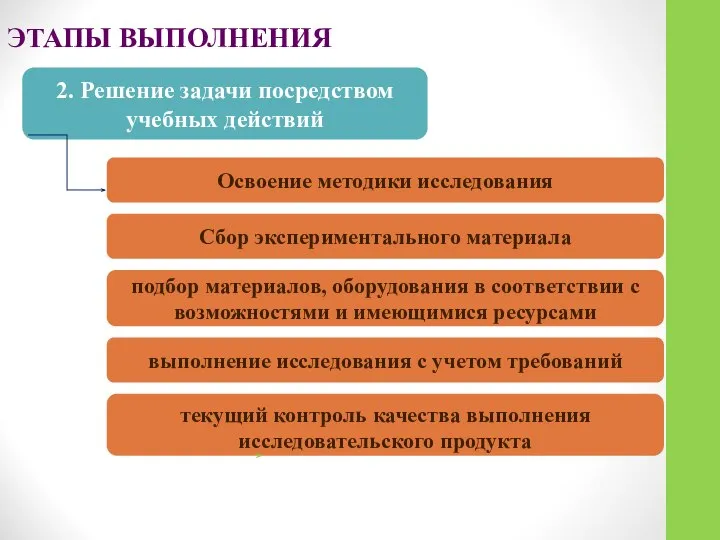 ЭТАПЫ ВЫПОЛНЕНИЯ

2. Решение задачи посредством учебных действий

Освоение методики исследования

Сбор экспериментального материала

подбор материалов, оборудования в соответствии с возможностями и имеющимися ресурсами

выполнение исследования с учетом требований

текущий контроль качества выполнения исследовательского продукта